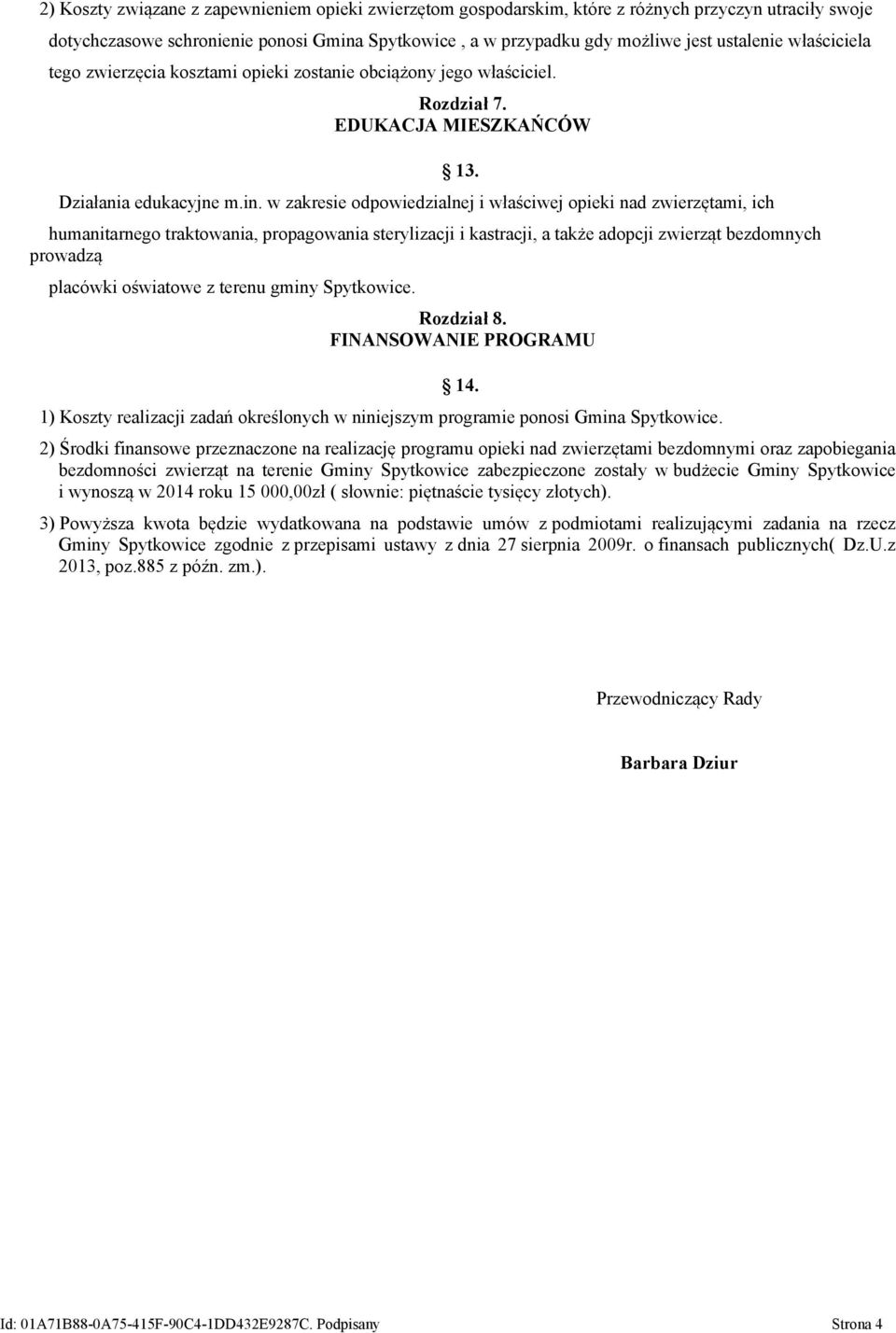 2) Koszty związane z zapewnieniem opieki zwierzętom gospodarskim, które z różnych przyczyn utraciły swoje dotychczasowe schronienie ponosi Gmina Spytkowice , a w przypadku gdy możliwe jest ustalenie właściciela tego zwierzęcia kosztami opieki zostanie obciążony jego właściciel.

Rozdział 7.
EDUKACJA MIESZKAŃCÓW

13.

Działania edukacyjne m.in. w zakresie odpowiedzialnej i właściwej opieki nad zwierzętami, ich humanitarnego traktowania, propagowania sterylizacji i kastracji, a także adopcji zwierząt bezdomnych prowadzą placówki oświatowe z terenu gminy Spytkowice.

Rozdział 8.
FINANSOWANIE PROGRAMU

14.

1) Koszty realizacji zadań określonych w niniejszym programie ponosi Gmina Spytkowice.

2) Środki finansowe przeznaczone na realizację programu opieki nad zwierzętami bezdomnymi oraz zapobiegania bezdomności zwierząt na terenie Gminy Spytkowice zabezpieczone zostały w budżecie Gminy Spytkowice i wynoszą w 2014 roku 15 000,00zł ( słownie: piętnaście tysięcy złotych).

3) Powyższa kwota będzie wydatkowana na podstawie umów z podmiotami realizującymi zadania na rzecz Gminy Spytkowice zgodnie z przepisami ustawy z dnia 27 sierpnia 2009r. o finansach publicznych( Dz.U.z 2013, poz.885 z późn. zm.).

Przewodniczący Rady

Barbara Dziur

Id: 01A71B88-0A75-415F-90C4-1DD432E9287C. Podpisany

Strona 4